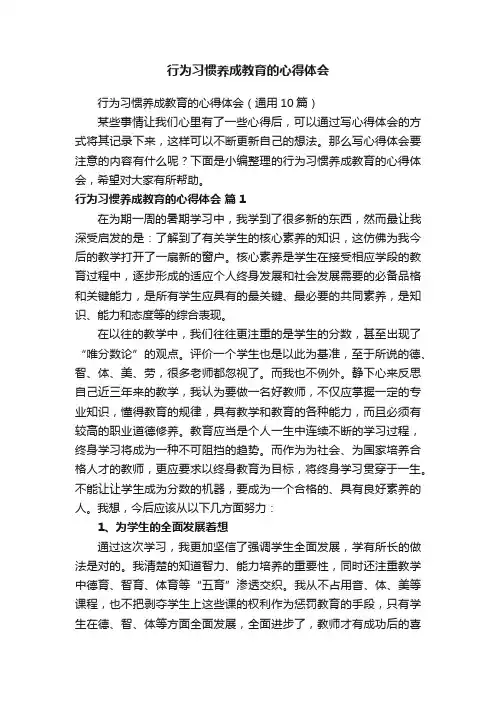 行为习惯养成教育的心得体会

行为习惯养成教育的心得体会（通用10篇）

某些事情让我们心里有了一些心得后，可以通过写心得体会的方式将其记录下来，这样可以不断更新自己的想法。那么写心得体会要注意的内容有什么呢？下面是小编整理的行为习惯养成教育的心得体会，希望对大家有所帮助。

行为习惯养成教育的心得体会 篇1

在为期一周的暑期学习中，我学到了很多新的东西，然而最让我深受启发的是：了解到了有关学生的核心素养的知识，这仿佛为我今后的教学打开了一扇新的窗户。核心素养是学生在接受相应学段的教育过程中，逐步形成的适应个人终身发展和社会发展需要的必备品格和关键能力，是所有学生应具有的最关键、最必要的共同素养，是知识、能力和态度等的综合表现。

在以往的教学中，我们往往更注重的是学生的分数，甚至出现了“唯分数论”的观点。评价一个学生也是以此为基准，至于所说的德、智、体、美、劳，很多老师都忽视了。而我也不例外。静下心来反思自己近三年来的教学，我认为要做一名好教师，不仅应掌握一定的专业知识，懂得教育的规律，具有教学和教育的各种能力，而且必须有较高的职业道德修养。教育应当是个人一生中连续不断的学习过程，终身学习将成为一种不可阻挡的趋势。而作为为社会、为国家培养合格人才的教师，更应要求以终身教育为目标，将终身学习贯穿于一生。不能让让学生成为分数的机器，要成为一个合格的、具有良好素养的人。我想，今后应该从以下几方面努力：

1、为学生的全面发展着想

通过这次学习，我更加坚信了强调学生全面发展，学有所长的做法是对的。我清楚的知道智力、能力培养的重要性，同时还注重教学中德育、智育、体育等“五育”渗透交织。我从不占用音、体、美等课程，也不把剥夺学生上这些课的权利作为惩罚教育的手段，只有学生在德、智、体等方面全面发展，全面进步了，教师才有成功后的喜